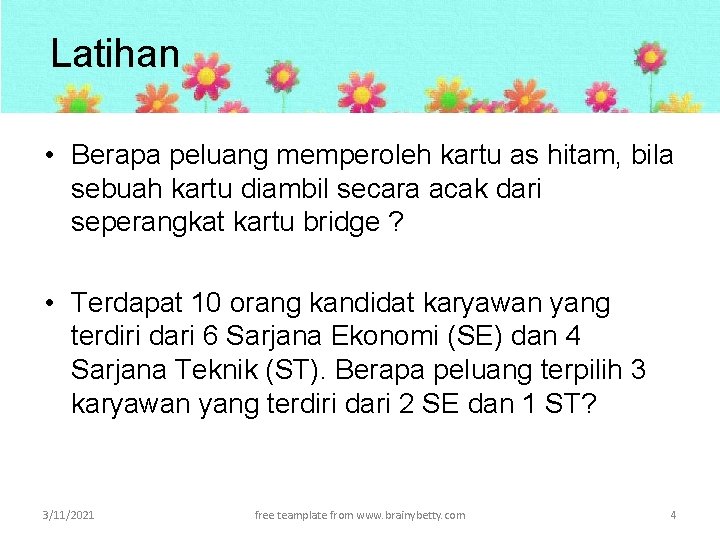 Latihan

• Berapa peluang memperoleh kartu as hitam, bila sebuah kartu diambil secara acak dari seperangkat kartu bridge ?

• Terdapat 10 orang kandidat karyawan yang terdiri dari 6 Sarjana Ekonomi (SE) dan 4 Sarjana Teknik (ST). Berapa peluang terpilih 3 karyawan yang terdiri dari 2 SE dan 1 ST?

3/11/2021

free teamplate from www.brainybetty.com

4